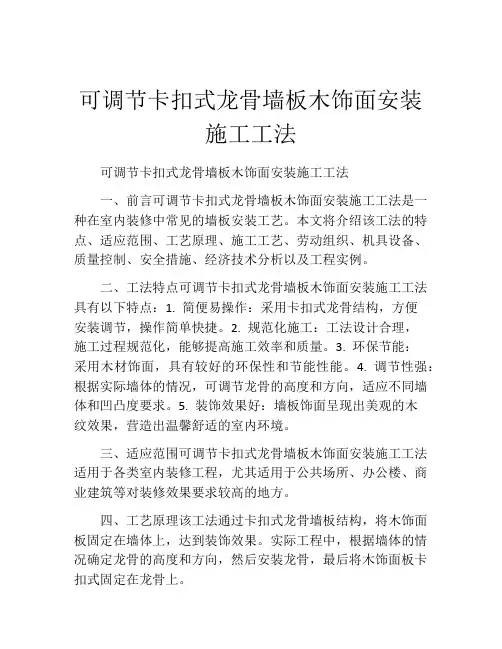 可调节卡扣式龙骨墙板木饰面安装施工工法

可调节卡扣式龙骨墙板木饰面安装施工工法

一、前言可调节卡扣式龙骨墙板木饰面安装施工工法是一种在室内装修中常见的墙板安装工艺。本文将介绍该工法的特点、适应范围、工艺原理、施工工艺、劳动组织、机具设备、质量控制、安全措施、经济技术分析以及工程实例。

二、工法特点可调节卡扣式龙骨墙板木饰面安装施工工法具有以下特点：1. 简便易操作：采用卡扣式龙骨结构，方便安装调节，操作简单快捷。2. 规范化施工：工法设计合理，施工过程规范化，能够提高施工效率和质量。3. 环保节能：采用木材饰面，具有较好的环保性和节能性能。4. 调节性强：根据实际墙体的情况，可调节龙骨的高度和方向，适应不同墙体和凹凸度要求。5. 装饰效果好：墙板饰面呈现出美观的木纹效果，营造出温馨舒适的室内环境。

三、适应范围可调节卡扣式龙骨墙板木饰面安装施工工法适用于各类室内装修工程，尤其适用于公共场所、办公楼、商业建筑等对装修效果要求较高的地方。

四、工艺原理该工法通过卡扣式龙骨墙板结构，将木饰面板固定在墙体上，达到装饰效果。实际工程中，根据墙体的情况确定龙骨的高度和方向，然后安装龙骨，最后将木饰面板卡扣式固定在龙骨上。